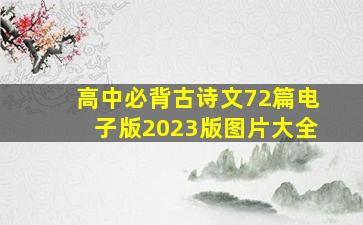 高中必背古诗文72篇电子版2023版图片大全